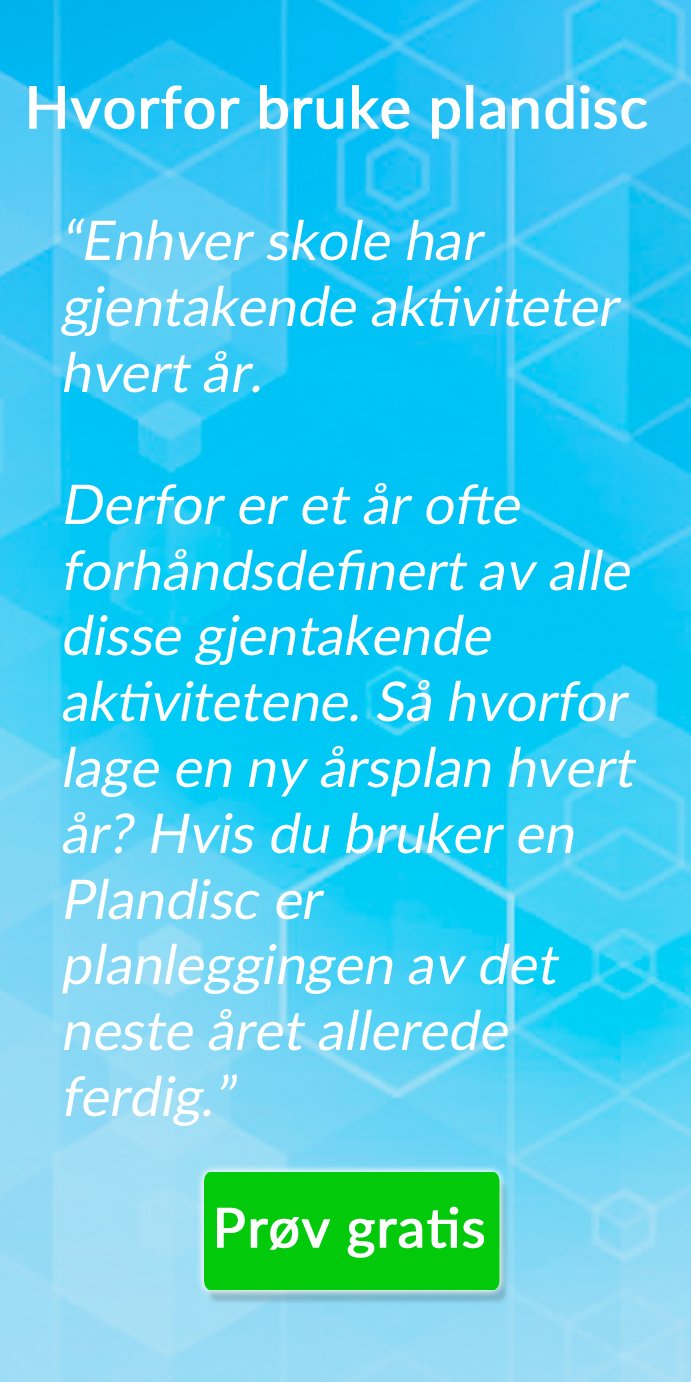 Hvorfor bruke plandisc

“Enhver skole har gjentakende aktiviteter hvert år.

Derfor er et år ofte forhåndsdefinert av alle disse gjentakende aktivitetene. Så hvorfor lage en ny årsplan hvert år? Hvis du bruker en Plandisc er planleggingen av det neste året allerede ferdig.”

Prøv gratis